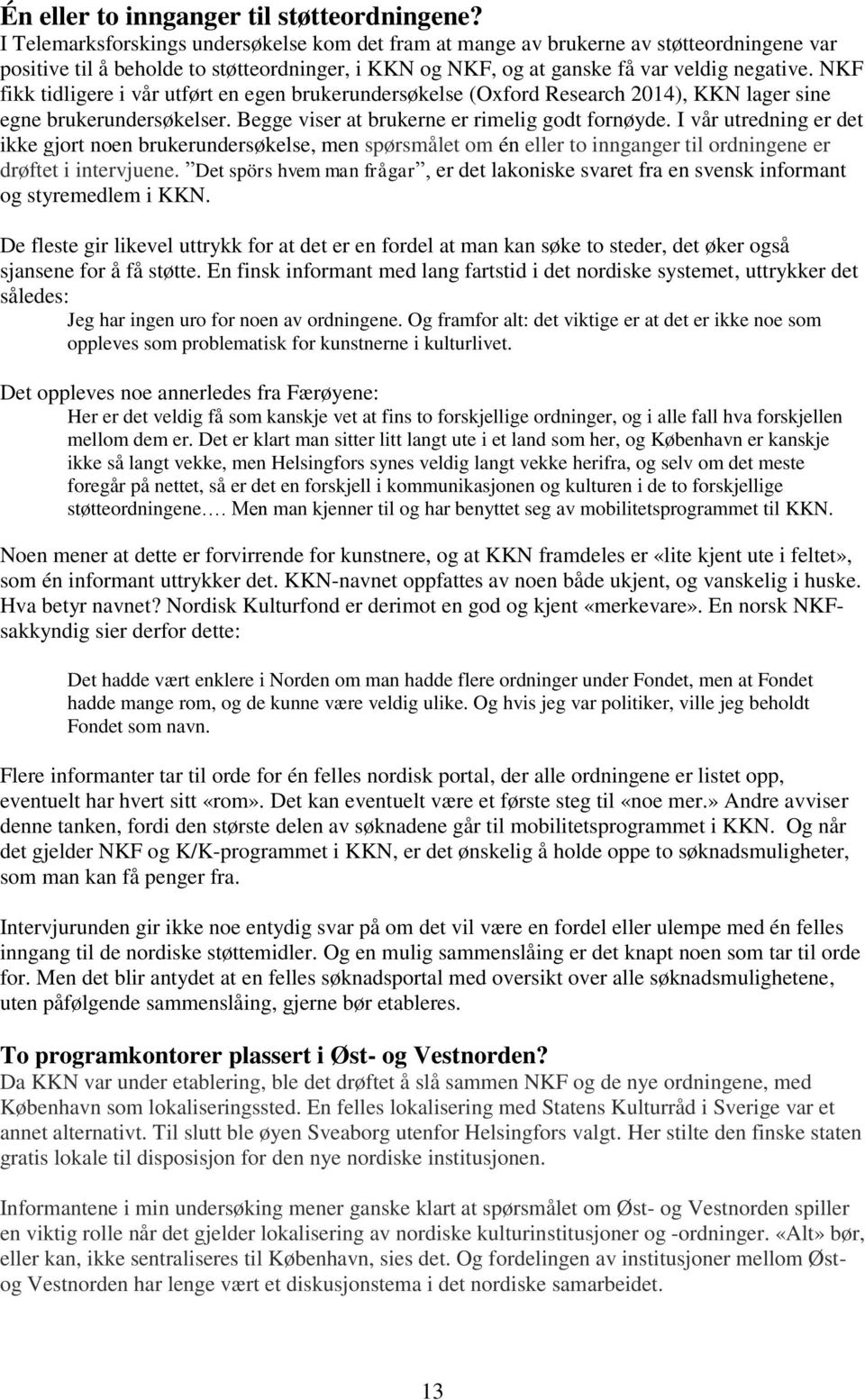 Én eller to innganger til støtteordningene?
I Telemarksforskings undersøkelse kom det fram at mange av brukerne av støtteordningene var positive til å beholde to støtteordninger, i KKN og NKF, og at ganske få var veldig negative. NKF fikk tidligere i vår utført en egen brukerundersøkelse (Oxford Research 2014), KKN lager sine egne brukerundersøkelser. Begge viser at brukerne er rimelig godt fornøyde. I vår utredning er det ikke gjort noen brukerundersøkelse, men spørsmålet om én eller to innganger til ordningene er drøftet i intervjuene. ”Det spörs hvem man frågar”, er det lakoniske svaret fra en svensk informant og styremedlem i KKN.

De fleste gir likevel uttrykk for at det er en fordel at man kan søke to steder, det øker også sjansene for å få støtte. En finsk informant med lang fartstid i det nordiske systemet, uttrykker det således:

Jeg har ingen uro for noen av ordningene. Og framfor alt: det viktige er at det er ikke noe som oppleves som problematisk for kunstnerne i kulturlivet.

Det oppleves noe annerledes fra Færøyene:

Her er det veldig få som kanskje vet at fins to forskjellige ordninger, og i alle fall hva forskjellen mellom dem er. Det er klart man sitter litt langt ute i et land som her, og København er kanskje ikke så langt vekke, men Helsingfors synes veldig langt vekke herifra, og selv om det meste foregår på nettet, så er det en forskjell i kommunikasjonen og kulturen i de to forskjellige støtteordningene…. Men man kjenner til og har benyttet seg av mobilitetsprogrammet til KKN.

Noen mener at dette er forvirrende for kunstnere, og at KKN framdeles er «lite kjent ute i feltet», som én informant uttrykker det. KKN-navnet oppfattes av noen både ukjent, og vanskelig i huske. Hva betyr navnet? Nordisk Kulturfond er derimot en god og kjent «merkevare». En norsk NKF-sakkyndig sier derfor dette:

Det hadde vært enklere i Norden om man hadde flere ordninger under Fondet, men at Fondet hadde mange rom, og de kunne være veldig ulike. Og hvis jeg var politiker, ville jeg beholdt Fondet som navn.

Flere informanter tar til orde for én felles nordisk portal, der alle ordningene er listet opp, eventuelt har hvert sitt «rom». Det kan eventuelt være et første steg til «noe mer.» Andre avviser denne tanken, fordi den største delen av søknadene går til mobilitetsprogrammet i KKN. Og når det gjelder NKF og K/K-programmet i KKN, er det ønskelig å holde oppe to søknadsmuligheter, som man kan få penger fra.

Intervjurunden gir ikke noe entydig svar på om det vil være en fordel eller ulempe med én felles inngang til de nordiske støttemidler. Og en mulig sammenslåing er det knapt noen som tar til orde for. Men det blir antydet at en felles søknadsportal med oversikt over alle søknadsmulighetene, uten påfølgende sammenslåing, gjerne bør etableres.

To programkontorer plassert i Øst- og Vestnorden?
Da KKN var under etablering, ble det drøftet å slå sammen NKF og de nye ordningene, med København som lokaliseringssted. En felles lokalisering med Statens Kulturråd i Sverige var et annet alternativt. Til slutt ble øyen Sveaborg utenfor Helsingfors valgt. Her stilte den finske staten gratis lokale til disposisjon for den nye nordiske institusjonen.

Informantene i min undersøking mener ganske klart at spørsmålet om Øst- og Vestnorden spiller en viktig rolle når det gjelder lokalisering av nordiske kulturinstitusjoner og -ordninger. «Alt» bør, eller kan, ikke sentraliseres til København, sies det. Og fordelingen av institusjoner mellom Øst- og Vestnorden har lenge vært et diskusjonstema i det nordiske samarbeidet.

13